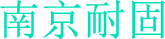 南京耐固